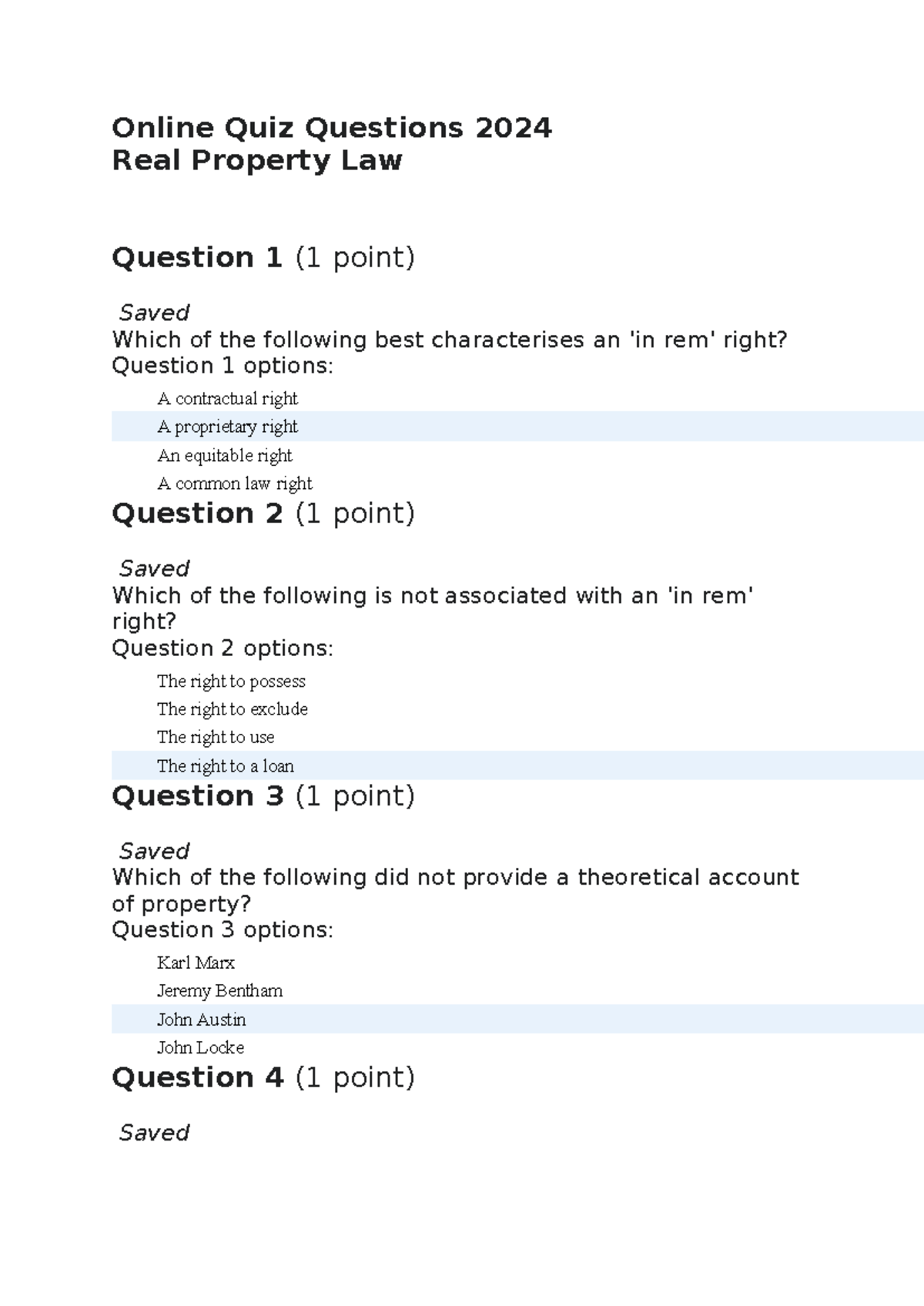 Online Quiz Questions 2024
Real Property Law

Question 1 (1 point)

Saved
Which of the following best characterises an 'in rem' right?
Question 1 options:

A contractual right
A proprietary right
An equitable right
A common law right

Question 2 (1 point)

Saved
Which of the following is not associated with an 'in rem' right?
Question 2 options:

The right to possess
The right to exclude
The right to use
The right to a loan

Question 3 (1 point)

Saved
Which of the following did not provide a theoretical account of property?
Question 3 options:

Karl Marx
Jeremy Bentham
John Austin
John Locke

Question 4 (1 point)

Saved